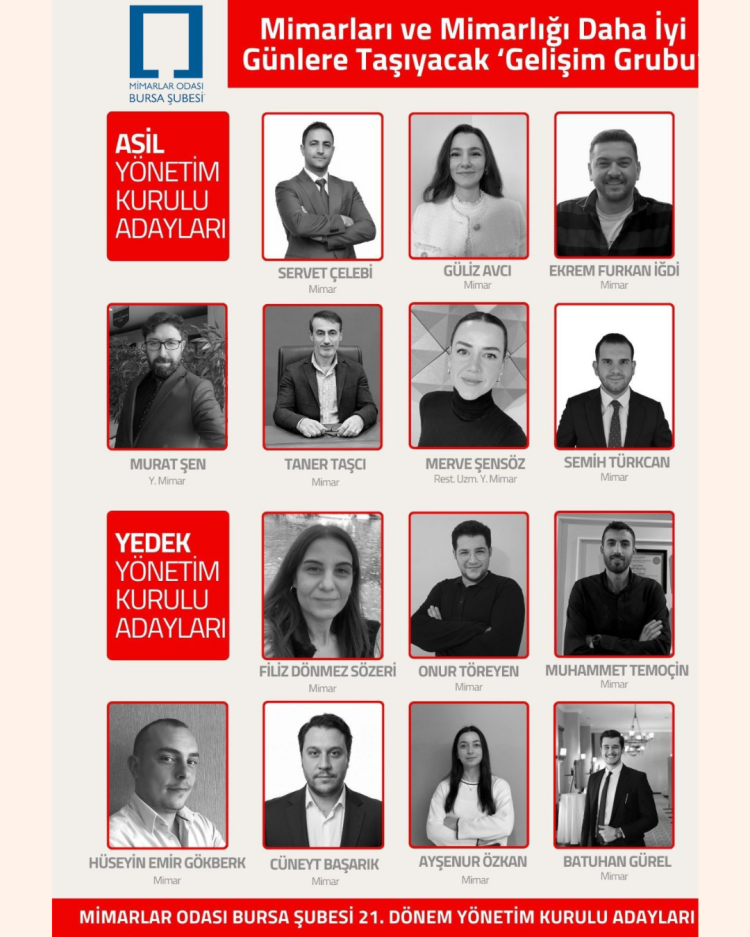 MİMARLAR ODASI
BURSA ŞUBESİ

Mimarları ve Mimarlığı Daha İyi Günlere Taşıyacak 'Gelişim Grubu

ASİL
YÖNETİM
KURULU
ADAYLARI

SERVET ÇELEBİ
Mimar

GÜLİZ AVCI
Mimar

EKREM FURKAN İĞDİ
Mimar

MURAT ŞEN
Y. Mimar

TANER TAŞCI
Mimar

MERVE ŞENSÖZ
Rest. Uzm. Y. Mimar

SEMİH TÜRKCAN
Mimar

YEDEK
YÖNETİM
KURULU
ADAYLARI

FİLİZ DÖNMEZ SÖZERİ
Mimar

ONUR TÖREYEN
Mimar

MUHAMMET TEMOÇİN
Mimar

HÜSEYİN EMİR GÖKBERK
Mimar

CÜNEYT BAŞARIK
Mimar

AYŞENUR ÖZKAN
Mimar

BATUHAN GÜREL
Mimar

MİMARLAR ODASI BURSA ŞUBESİ 21. DÖNEM YÖNETİM KURULU ADAYLARI